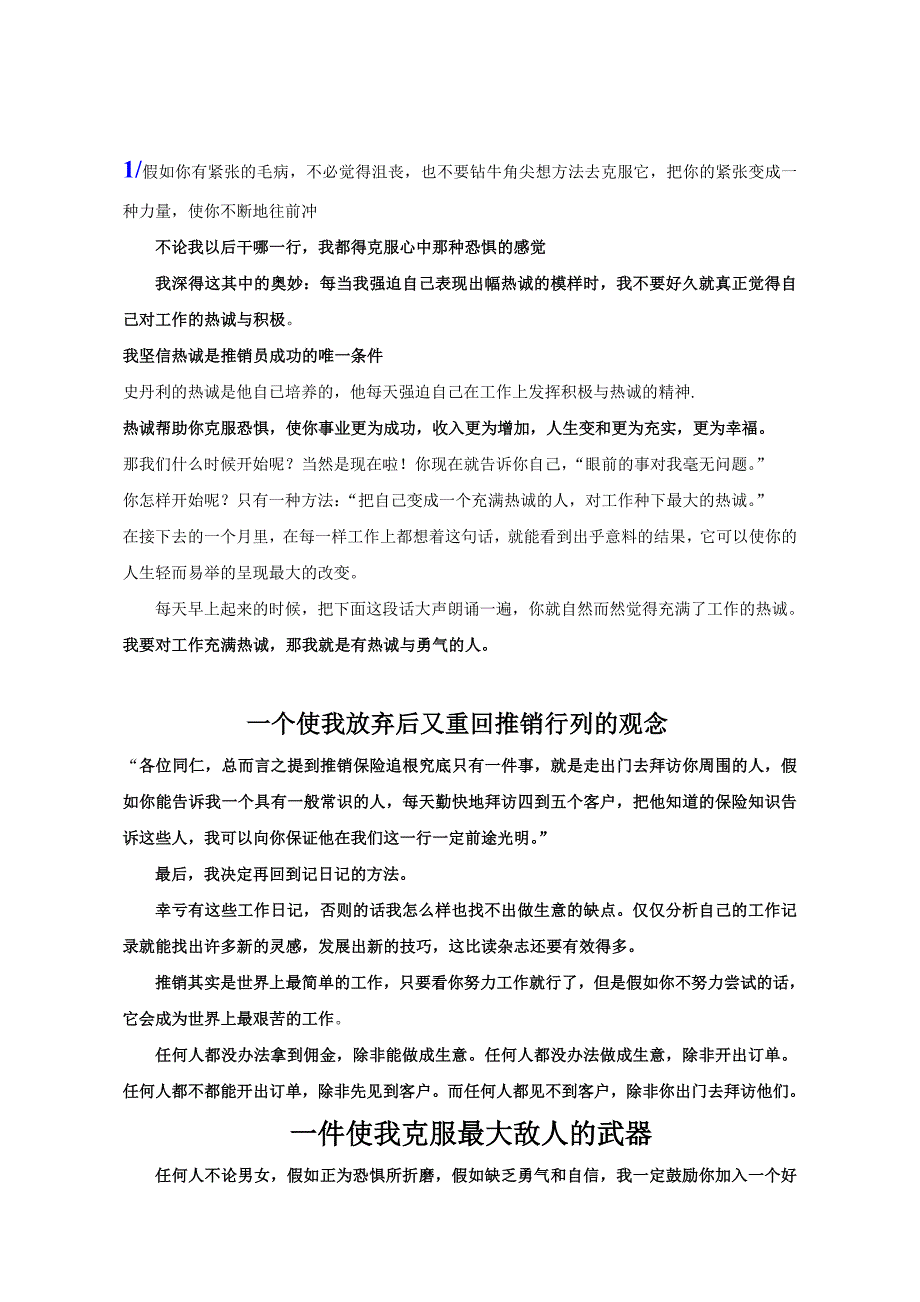 1/假如你有紧张的毛病，不必觉得沮丧，也不要钻牛角尖想方法去克服它，把你的紧张变成一种力量，使你不断地往前冲

不论我以后干哪一行，我都得克服心中那种恐惧的感觉

我深得这其中的奥妙：每当我强迫自己表现出幅热诚的模样时，我不要好久就真正觉得自己对工作的热诚与积极。

我坚信热诚是推销员成功的唯一条件

史丹利的热诚是他自己培养的，他每天强迫自己在工作上发挥积极与热诚的精神.

热诚帮助你克服恐惧，使你事业更为成功，收入更为增加，人生变和更为充实，更为幸福。

那我们什么时候开始呢？当然是现在啦！你现在就告诉你自己，“眼前的事对我毫无问题。”

你怎样开始呢？只有一种方法：“把自己变成一个充满热诚的人，对工作种下最大的热诚。”

在接下去的一个月里，在每一样工作上都想着这句话，就能看到出乎意料的结果，它可以使你的人生轻而易举的呈现最大的改变。

每天早上起来的时候，把下面这段话大声朗诵一遍，你就自然而然觉得充满了工作的热诚。

我要对工作充满热诚，那我就是有热诚与勇气的人。

一个使我放弃后又重回推销行列的观念

“各位同仁，总而言之提到推销保险追根究底只有一件事，就是走出门去拜访你周围的人，假如你能告诉我一个具有一般常识的人，每天勤快地拜访四到五个客户，把他知道的保险知识告诉这些人，我可以向你保证他在我们这一行一定前途光明。”

最后，我决定再回到记日记的方法。

幸亏有这些工作日记，否则的话我怎么样也找不出做生意的缺点。仅仅分析自己的工作记录就能找出许多新的灵感，发展出新的技巧，这比读杂志还要有效得多。

推销其实是世界上最简单的工作，只要看你努力工作就行了，但是假如你不努力尝试的话，它会成为世界上最艰苦的工作。

任何人都没办法拿到佣金，除非能做成生意。任何人都没办法做成生意，除非开出订单。任何人都不都能开出订单，除非先见到客户。而任何人都见不到客户，除非你出门去拜访他们。

一件使我克服最大敌人的武器

任何人不论男女，假如正为恐惧所折磨，假如缺乏勇气和自信，我一定鼓励你加入一个好